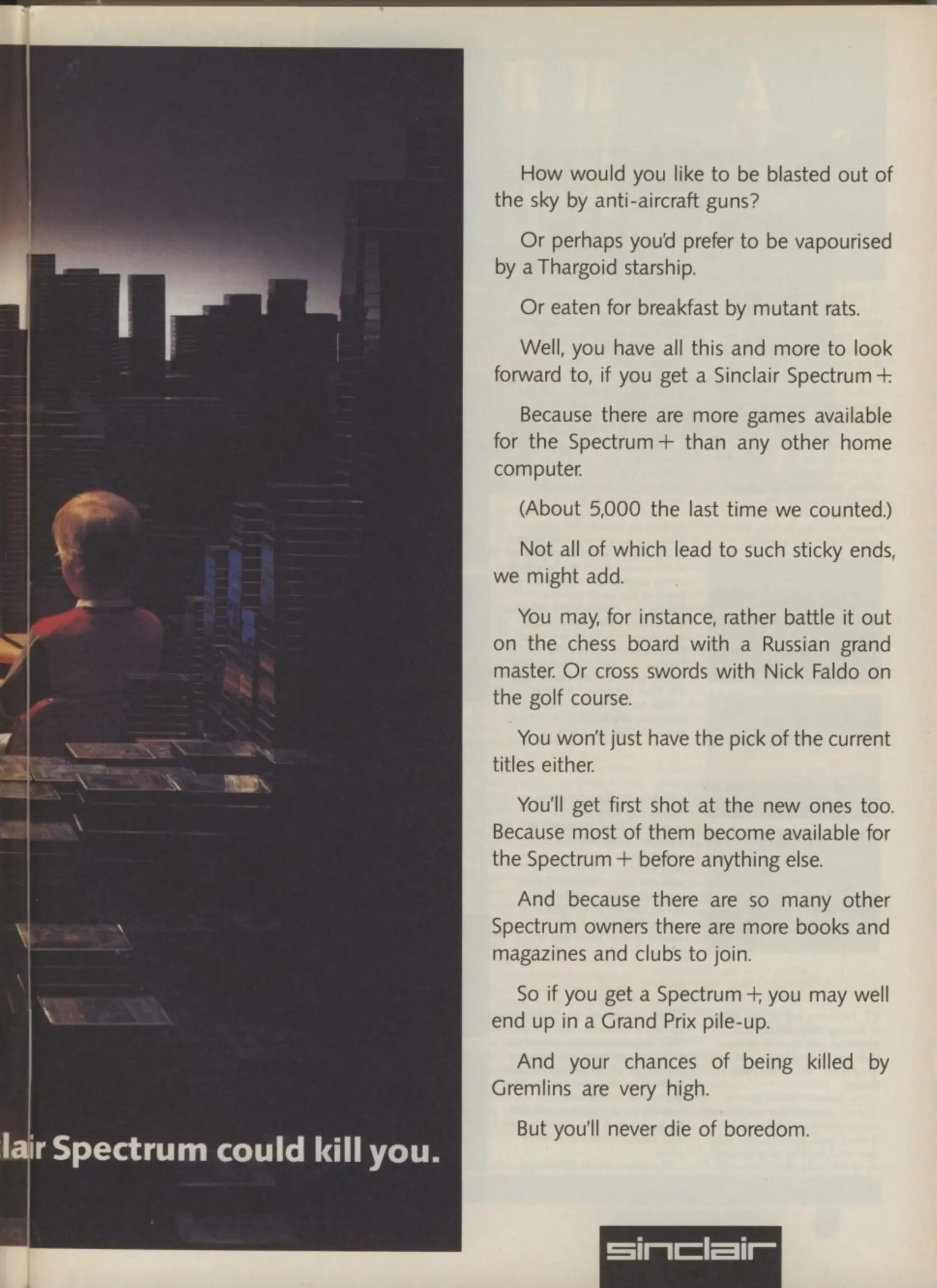 lair Spectrum could kill you.

How would you like to be blasted out of the sky by anti-aircraft guns?

Or perhaps you'd prefer to be vapourised by a Thargoid starship.

Or eaten for breakfast by mutant rats.

Well, you have all this and more to look forward to, if you get a Sinclair Spectrum+.

Because there are more games available for the Spectrum+ than any other home computer.

(About 5,000 the last time we counted.)

Not all of which lead to such sticky ends, we might add.

You may, for instance, rather battle it out on the chess board with a Russian grand master. Or cross swords with Nick Faldo on the golf course.

You won't just have the pick of the current titles either.

You'll get first shot at the new ones too. Because most of them become available for the Spectrum+ before anything else.

And because there are so many other Spectrum owners there are more books and magazines and clubs to join.

So if you get a Spectrum+, you may well end up in a Grand Prix pile-up.

And your chances of being killed by Gremlins are very high.

But you'll never die of boredom.

sinclair